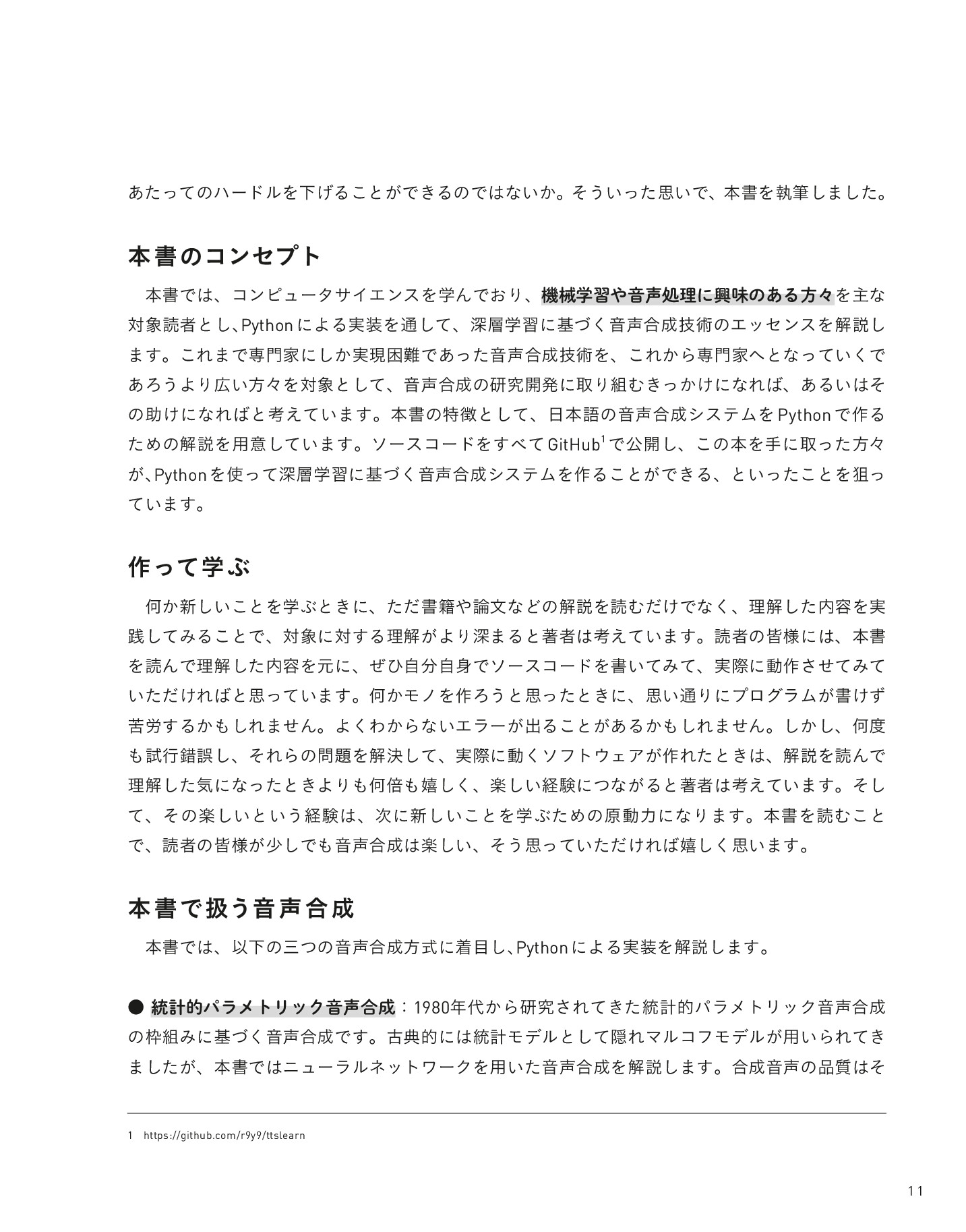 あたってのハードルを下げることができるのではないか。そういった思いで、本書を執筆しました。

本書のコンセプト

本書では、コンピュータサイエンスを学んでおり、機械学習や音声処理に興味のある方々を主な対象読者とし、Pythonによる実装を通して、深層学習に基づく音声合成技術のエッセンスを解説します。これまで専門家にしか実現困難であった音声合成技術を、これから専門家へとなっていくであろうより広い方々を対象として、音声合成の研究開発に取り組むきっかけになれば、あるいはその助けになればと考えています。本書の特徴として、日本語の音声合成システムをPythonで作るための解説を用意しています。ソースコードをすべてGitHub$^{1}$で公開し、この本を手に取った方々が、Pythonを使って深層学習に基づく音声合成システムを作ることができる、といったことを狙っています。

作って学ぶ

何か新しいことを学ぶときに、ただ書籍や論文などの解説を読むだけでなく、理解した内容を実践してみることで、対象に対する理解がより深まると著者は考えています。読者の皆様には、本書を読んで理解した内容を元に、ぜひ自分自身でソースコードを書いてみて、実際に動作させてみていただければと思っています。何かモノを作ろうと思ったときに、思い通りにプログラムが書けず苦労するかもしれません。よくわからないエラーが出ることがあるかもしれません。しかし、何度も試行錯誤し、それらの問題を解決して、実際に動くソフトウェアが作れたときは、解説を読んで理解した気になったときよりも何倍も嬉しく、楽しい経験につながると著者は考えています。そして、その楽しいという経験は、次に新しいことを学ぶための原動力になります。本書を読むことで、読者の皆様が少しでも音声合成は楽しい、そう思っていただければ嬉しく思います。

本書で扱う音声合成

本書では、以下の三つの音声合成方式に着目し、Pythonによる実装を解説します。

• 統計的パラメトリック音声合成：1980年代から研究されてきた統計的パラメトリック音声合成の枠組みに基づく音声合成です。古典的には統計モデルとして隠れマルコフモデルが用いられてきましたが、本書ではニューラルネットワークを用いた音声合成を解説します。合成音声の品質はそ

1 https://github.com/r9y9/ttslearn

11